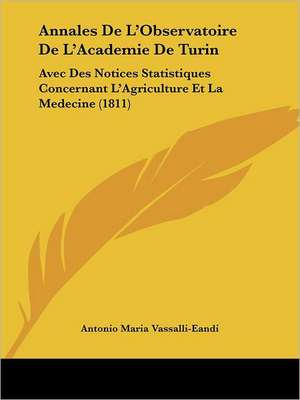 Annales De L'Observatoire De L'Academie De Turin

Avec Des Notices Statistiques Concernant L'Agriculture Et La Medecine (1811)

Antonio Maria Vassalli-Eandi